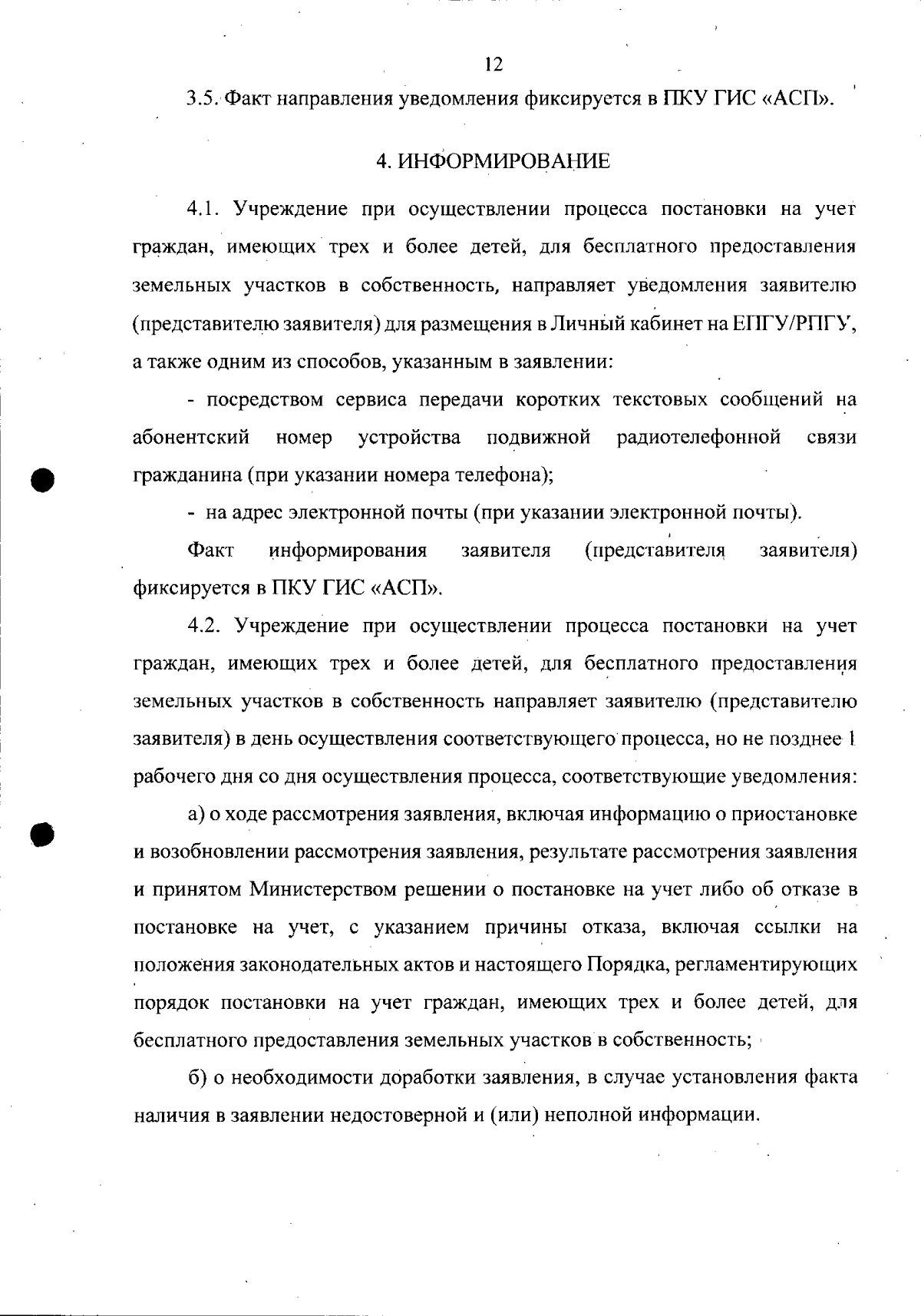 12

3.5. Факт направления уведомления фиксируется в ПКУ ГИС «АСП».

4. ИНФОРМИРОВАНИЕ

4.1. Учреждение при осуществлении процесса постановки на учет граждан, имеющих трех и более детей, для бесплатного предоставления земельных участков в собственность, направляет уведомления заявителю (представителю заявителя) для размещения в Личный кабинет на ЕПГУ/РПГУ, а также одним из способов, указанным в заявлении:

- посредством сервиса передачи коротких текстовых сообщений на абонентский номер устройства подвижной радиотелефонной связи гражданина (при указании номера телефона);

- на адрес электронной почты (при указании электронной почты).

Факт информирования заявителя (представителя заявителя) фиксируется в ПКУ ГИС «АСП».

4.2. Учреждение при осуществлении процесса постановки на учет граждан, имеющих трех и более детей, для бесплатного предоставления земельных участков в собственность направляет заявителю (представителю заявителя) в день осуществления соответствующего процесса, но не позднее 1 рабочего дня со дня осуществления процесса, соответствующие уведомления:

а) о ходе рассмотрения заявления, включая информацию о приостановке и возобновлении рассмотрения заявления, результате рассмотрения заявления и принятом Министерством решении о постановке на учет либо об отказе в постановке на учет, с указанием причины отказа, включая ссылки на положения законодательных актов и настоящего Порядка, регламентирующих порядок постановки на учет граждан, имеющих трех и более детей, для бесплатного предоставления земельных участков в собственность;

б) о необходимости доработки заявления, в случае установления факта наличия в заявлении недостоверной и (или) неполной информации.